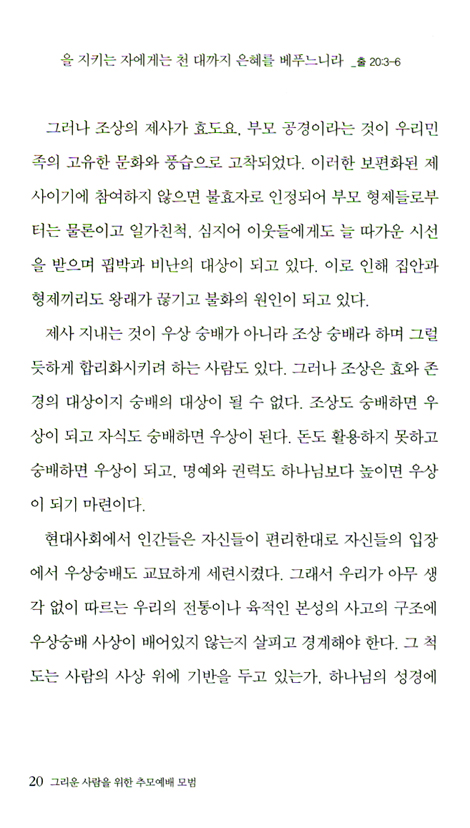 을 지키는 자에게는 천 대까지 은혜를 베푸느니라 _출 20:3-6

그러나 조상의 제사가 효도요, 부모 공경이라는 것이 우리민족의 고유한 문화와 풍습으로 고착되었다. 이러한 보편화된 제사이기에 참여하지 않으면 불효자로 인정되어 부모 형제들로부터는 물론이고 일가친척, 심지어 이웃들에게도 늘 따가운 시선을 받으며 핍박과 비난의 대상이 되고 있다. 이로 인해 집안과 형제끼리도 왕래가 끊기고 불화의 원인이 되고 있다.

제사 지내는 것이 우상 숭배가 아니라 조상 숭배라 하며 그럴듯하게 합리화시키려 하는 사람도 있다. 그러나 조상은 효와 존경의 대상이지 숭배의 대상이 될 수 없다. 조상도 숭배하면 우상이 되고 자식도 숭배하면 우상이 된다. 돈도 활용하지 못하고 숭배하면 우상이 되고, 명예와 권력도 하나님보다 높이면 우상이 되기 마련이다.

현대사회에서 인간들은 자신들이 편리한대로 자신들의 입장에서 우상숭배도 교묘하게 세련시켰다. 그래서 우리가 아무 생각 없이 따르는 우리의 전통이나 육적인 본성의 사고의 구조에 우상숭배 사상이 배어있지 않는지 살피고 경계해야 한다. 그 척도는 사람의 사상 위에 기반을 두고 있는가, 하나님의 성경에

20 그리운 사람을 위한 추모예배 모범